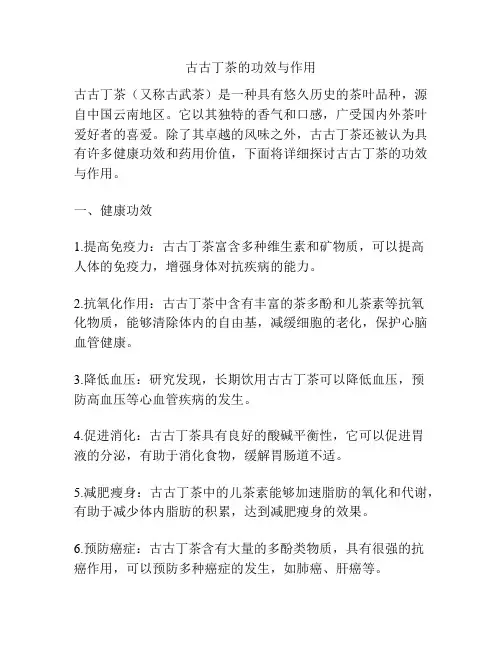 古古丁茶的功效与作用

古古丁茶（又称古武茶）是一种具有悠久历史的茶叶品种，源自中国云南地区。它以其独特的香气和口感，广受国内外茶叶爱好者的喜爱。除了其卓越的风味之外，古古丁茶还被认为具有许多健康功效和药用价值，下面将详细探讨古古丁茶的功效与作用。

一、健康功效

1.提高免疫力：古古丁茶富含多种维生素和矿物质，可以提高人体的免疫力，增强身体对抗疾病的能力。

2.抗氧化作用：古古丁茶中含有丰富的茶多酚和儿茶素等抗氧化物质，能够清除体内的自由基，减缓细胞的老化，保护心脑血管健康。

3.降低血压：研究发现，长期饮用古古丁茶可以降低血压，预防高血压等心血管疾病的发生。

4.促进消化：古古丁茶具有良好的酸碱平衡性，它可以促进胃液的分泌，有助于消化食物，缓解胃肠道不适。

5.减肥瘦身：古古丁茶中的儿茶素能够加速脂肪的氧化和代谢，有助于减少体内脂肪的积累，达到减肥瘦身的效果。

6.预防癌症：古古丁茶含有大量的多酚类物质，具有很强的抗癌作用，可以预防多种癌症的发生，如肺癌、肝癌等。